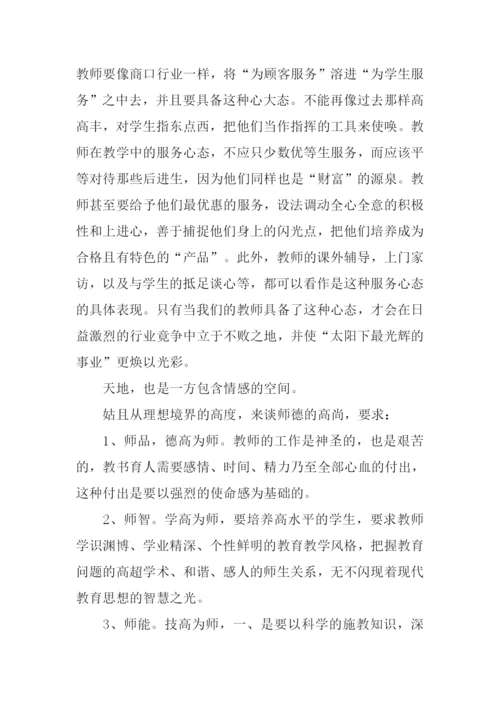 教师要像商口行业一样，将“为顾客服务”溶进“为学生服务”之中去，并且要具备这种心大态。不能再像过去那样高高丰，对学生指东点西，把他们当作指挥的工具来使唤。教师在教学中的服务心态，不应只少数优等生服务，而应该平等对待那些后进生，因为他们同样也是“财富”的源泉。教师甚至要给予他们最优惠的服务，设法调动全心全意的积极性和上进心，善于捕捉他们身上的闪光点，把他们培养成为合格且有特色的“产品”。此外，教师的课外辅导，上门家访，以及与学生的抵足谈心等，都可以看作是这种服务心态的具体表现。只有当我们的教师具备了这种心态，才会在日益激烈的行业竞争中立于不败之地，并使“太阳下最光辉的事业”更焕以光彩。

天地，也是一方包含情感的空间。

姑且从理想境界的高度，来谈师德的高尚，要求：

1、师品，德高为师。教师的工作是神圣的，也是艰苦的，教书育人需要感情、时间、精力乃至全部心血的付出，这种付出是要以强烈的使命感为基础的。

2、师智。学高为师，要培养高水平的学生，要求教师学识渊博、学业精深、个性鲜明的教育教学风格，把握教育问题的高超学术、和谐、感人的师生关系，无不闪现着现代教育思想的智慧之光。

3、师能。技高为师，一、是要以科学的施教知识，深